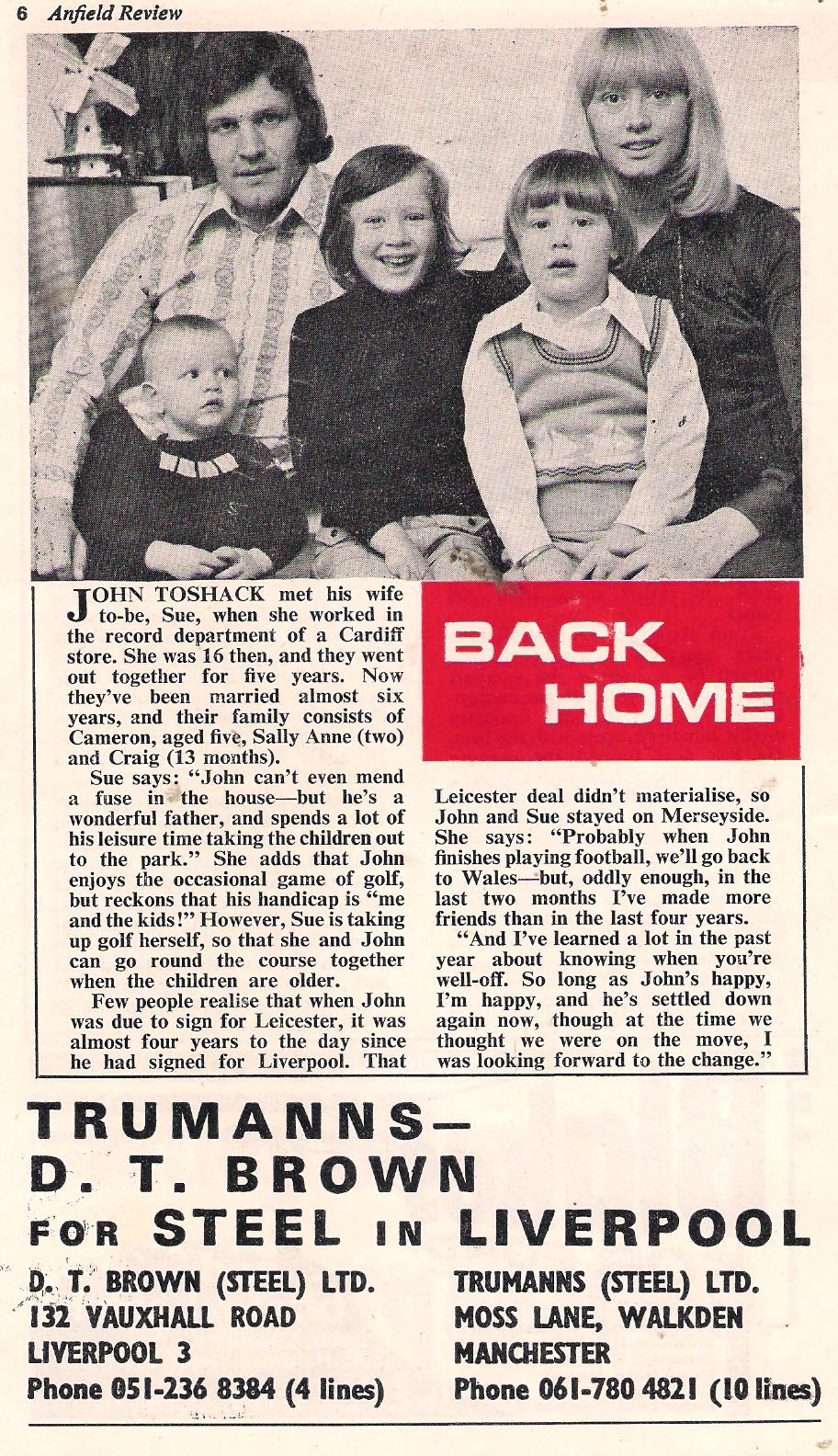 6 Anfield Review

BACK HOME

JOHN TOSHACK met his wife to-be, Sue, when she worked in the record department of a Cardiff store. She was 16 then, and they went out together for five years. Now they've been married almost six years, and their family consists of Cameron, aged five, Sally Anne (two) and Craig (13 months).

Sue says: "John can't even mend a fuse in the house—but he's a wonderful father, and spends a lot of his leisure time taking the children out to the park." She adds that John enjoys the occasional game of golf, but reckons that his handicap is "me and the kids!" However, Sue is taking up golf herself, so that she and John can go round the course together when the children are older.

Few people realise that when John was due to sign for Leicester, it was almost four years to the day since he had signed for Liverpool. That Leicester deal didn't materialise, so John and Sue stayed on Merseyside. She says: "Probably when John finishes playing football, we'll go back to Wales—but, oddly enough, in the last two months I've made more friends than in the last four years.

"And I've learned a lot in the past year about knowing when you're well-off. So long as John's happy, I'm happy, and he's settled down again now, though at the time we thought we were on the move, I was looking forward to the change."

TRUMANNS—
D. T. BROWN
FOR STEEL IN LIVERPOOL

D. T. BROWN (STEEL) LTD.
132 VAUXHALL ROAD
LIVERPOOL 3
Phone 051-236 8384 (4 lines)

TRUMANNS (STEEL) LTD.
MOSS LANE, WALKDEN
MANCHESTER
Phone 061-780 4821 (10 lines)